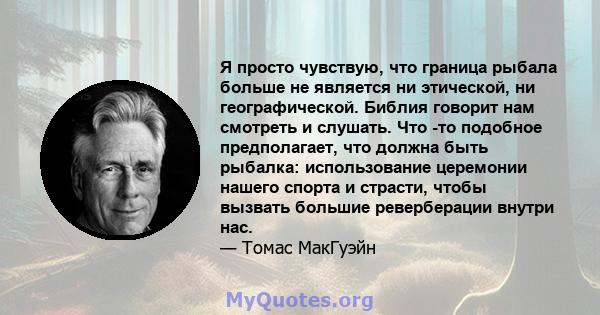 Я просто чувствую, что граница рыбала больше не является ни этической, ни географической. Библия говорит нам смотреть и слушать. Что -то подобное предполагает, что должна быть рыбалка: использование церемонии нашего спорта и страсти, чтобы вызвать большие реверберации внутри нас.
— Томас МакГуэйн

MyQuotes.org